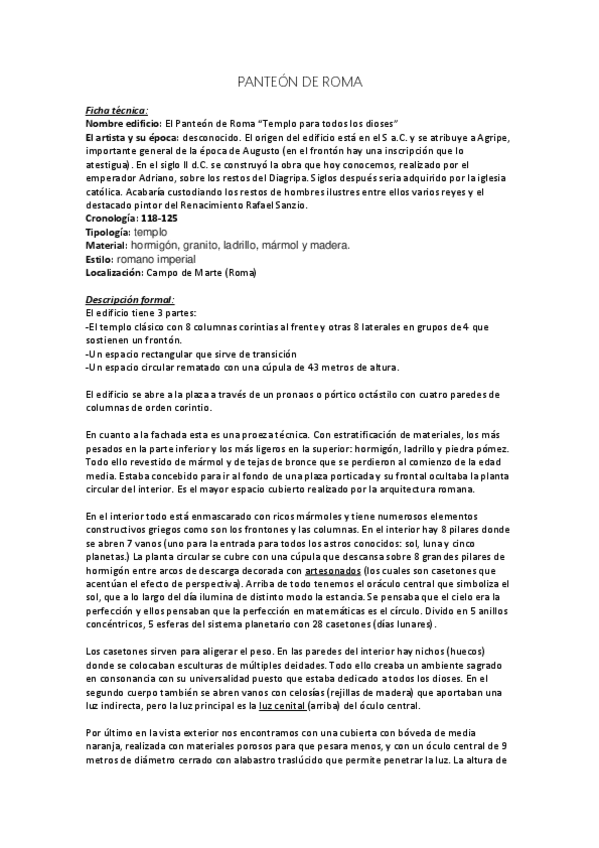 PANTEÓN DE ROMA

Ficha técnica:
Nombre edificio: El Panteón de Roma "Templo para todos los dioses"
El artista y su época: desconocido. El origen del edificio está en el S a.C. y se atribuye a Agripe, importante general de la época de Augusto (en el frontón hay una inscripción que lo atestigua). En el siglo II d.C. se construyó la obra que hoy conocemos, realizado por el emperador Adriano, sobre los restos del Diagripa. Siglos después seria adquirido por la iglesia católica. Acabaría custodiando los restos de hombres ilustres entre ellos varios reyes y el destacado pintor del Renacimiento Rafael Sanzio.
Cronología: 118-125
Tipología: templo
Material: hormigón, granito, ladrillo, mármol y madera.
Estilo: romano imperial
Localización: Campo de Marte (Roma)

Descripción formal:
El edificio tiene 3 partes:
-El templo clásico con 8 columnas corintias al frente y otras 8 laterales en grupos de 4 que sostienen un frontón.
-Un espacio rectangular que sirve de transición
-Un espacio circular rematado con una cúpula de 43 metros de altura.

El edificio se abre a la plaza a través de un pronaos o pórtico octástilo con cuatro paredes de columnas de orden corintio.

En cuanto a la fachada esta es una proeza técnica. Con estratificación de materiales, los más pesados en la parte inferior y los más ligeros en la superior: hormigón, ladrillo y piedra pómez. Todo ello revestido de mármol y de tejas de bronce que se perdieron al comienzo de la edad media. Estaba concebido para ir al fondo de una plaza porticada y su frontal ocultaba la planta circular del interior. Es el mayor espacio cubierto realizado por la arquitectura romana.

En el interior todo está enmascarado con ricos mármoles y tiene numerosos elementos constructivos griegos como son los frontones y las columnas. En el interior hay 8 pilares donde se abren 7 vanos (uno para la entrada para todos los astros conocidos: sol, luna y cinco planetas.) La planta circular se cubre con una cúpula que descansa sobre 8 grandes pilares de hormigón entre arcos de descarga decorada con artesonados (los cuales son casetones que acentúan el efecto de perspectiva). Arriba de todo tenemos el oráculo central que simboliza el sol, que a lo largo del día ilumina de distinto modo la estancia. Se pensaba que el cielo era la perfección y ellos pensaban que la perfección en matemáticas es el círculo. Divido en 5 anillos concéntricos, 5 esferas del sistema planetario con 28 casetones (días lunares).

Los casetones sirven para aligerar el peso. En las paredes del interior hay nichos (huecos) donde se colocaban esculturas de múltiples deidades. Todo ello creaba un ambiente sagrado en consonancia con su universalidad puesto que estaba dedicado a todos los dioses. En el segundo cuerpo también se abren vanos con celosías (rejillas de madera) que aportaban una luz indirecta, pero la luz principal es la luz cenital (arriba) del óculo central.

Por último en la vista exterior nos encontramos con una cubierta con bóveda de media naranja, realizada con materiales porosos para que pesara menos, y con un óculo central de 9 metros de diámetro cerrado con alabastro traslúcido que permite penetrar la luz. La altura de